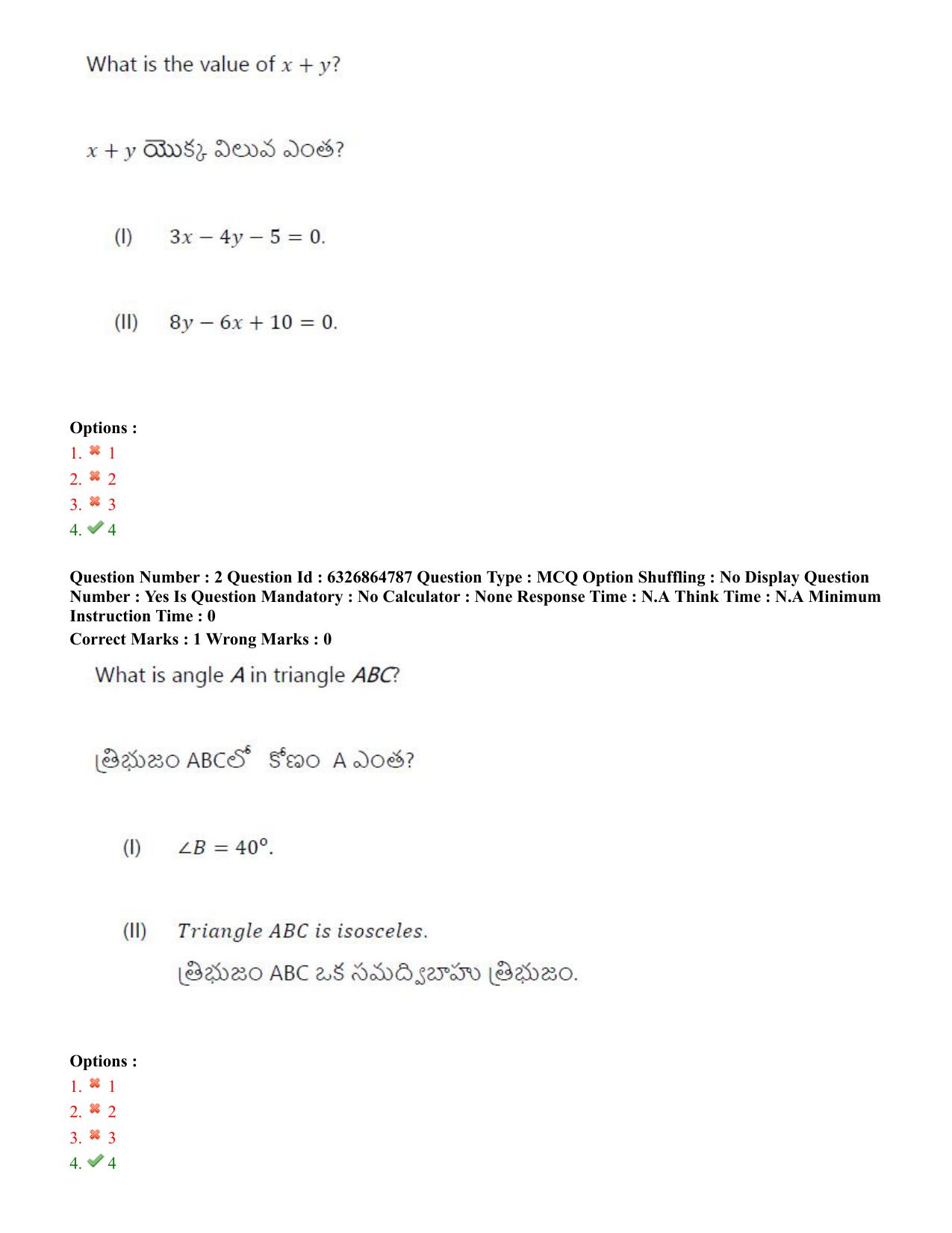 What is the value of $x + y$?

$x + y$ యొక్క విలువ ఎంత?

(I) $3x - 4y - 5 = 0$.

(II) $8y - 6x + 10 = 0$.

Options :
1. ✖ 1
2. ✖ 2
3. ✖ 3
4. ✔ 4

Question Number : 2 Question Id : 6326864787 Question Type : MCQ Option Shuffling : No Display Question Number : Yes Is Question Mandatory : No Calculator : None Response Time : N.A Think Time : N.A Minimum Instruction Time : 0

Correct Marks : 1 Wrong Marks : 0

What is angle A in triangle ABC?

త్రిభుజం ABCలో కోణం A ఎంత?

(I) $\angle B = 40^{\circ}$.

(II) Triangle ABC is isosceles.
త్రిభుజం ABC ఒక సమద్విబాహు త్రిభుజం.

Options :
1. ✖ 1
2. ✖ 2
3. ✖ 3
4. ✔ 4